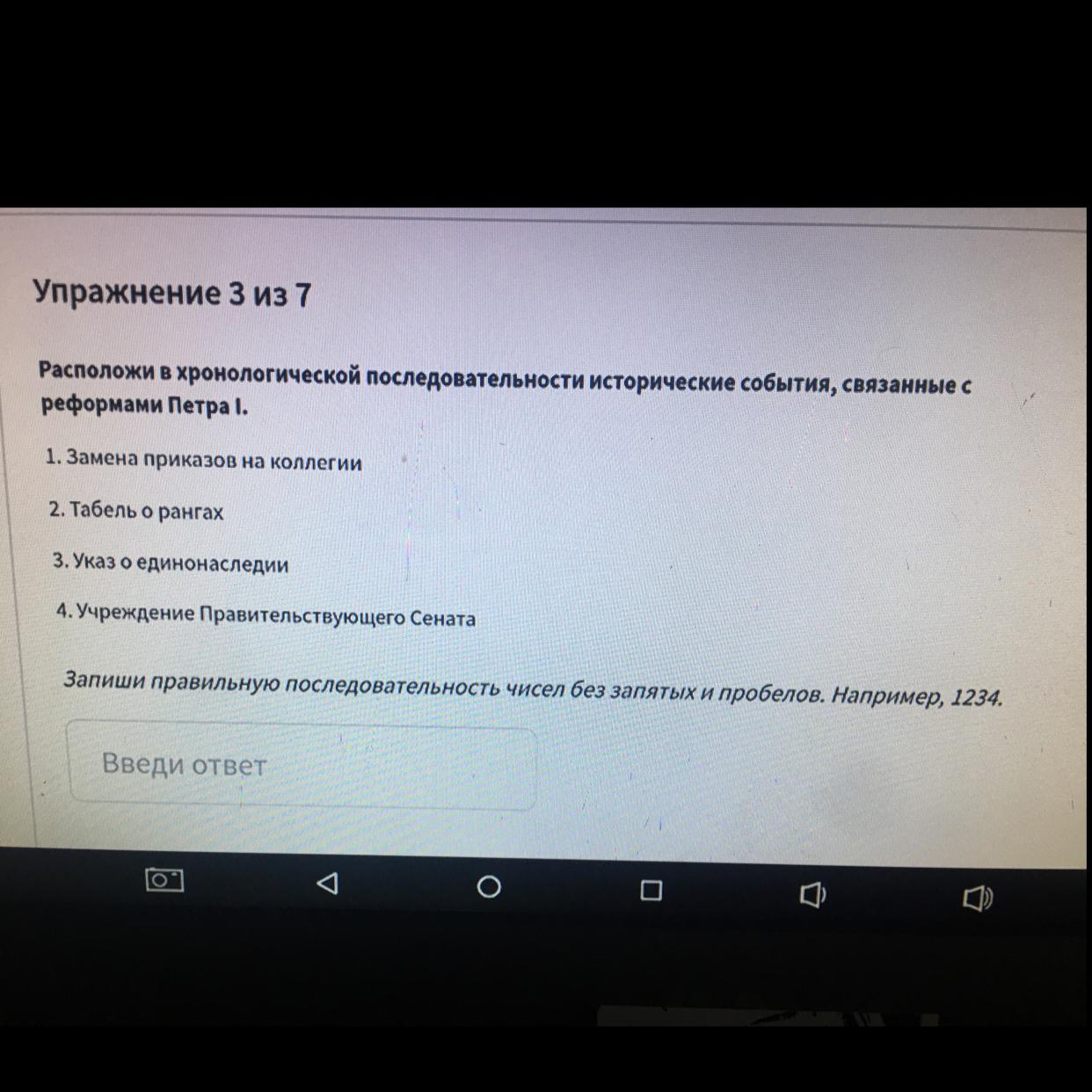 Упражнение 3 из 7

Расположи в хронологической последовательности исторические события, связанные с реформами Петра I.

1. Замена приказов на коллегии

2. Табель о рангах

3. Указ о единонаследии

4. Учреждение Правительствующего Сената

Запиши правильную последовательность чисел без запятых и пробелов. Например, 1234.

Введи ответ